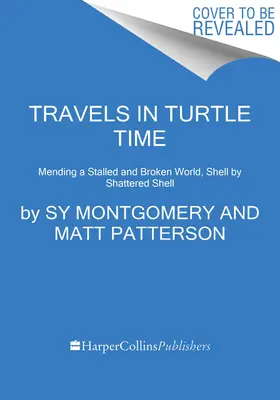 COVER TO BE REVEALED

TRAVELS IN TURTLE TIME

Mending a Stalled and Broken World, Shell by Shattered Shell

by SY MONTGOMERY AND MATT PATTERSON

HarperCollinsPublishers